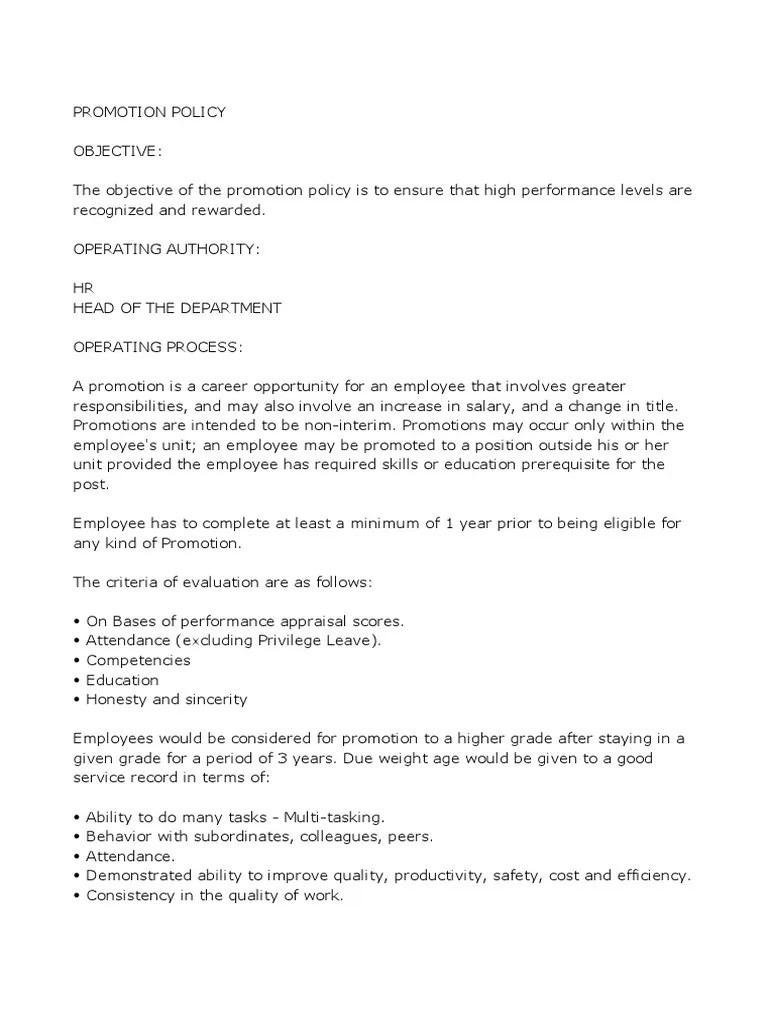 PROMOTION POLICY

OBJECTIVE:

The objective of the promotion policy is to ensure that high performance levels are recognized and rewarded.

OPERATING AUTHORITY:

HR
HEAD OF THE DEPARTMENT

OPERATING PROCESS:

A promotion is a career opportunity for an employee that involves greater responsibilities, and may also involve an increase in salary, and a change in title. Promotions are intended to be non-interim. Promotions may occur only within the employee's unit; an employee may be promoted to a position outside his or her unit provided the employee has required skills or education prerequisite for the post.

Employee has to complete at least a minimum of 1 year prior to being eligible for any kind of Promotion.

The criteria of evaluation are as follows:

• On Bases of performance appraisal scores.
• Attendance (excluding Privilege Leave).
• Competencies
• Education
• Honesty and sincerity

Employees would be considered for promotion to a higher grade after staying in a given grade for a period of 3 years. Due weight age would be given to a good service record in terms of:

• Ability to do many tasks - Multi-tasking.
• Behavior with subordinates, colleagues, peers.
• Attendance.
• Demonstrated ability to improve quality, productivity, safety, cost and efficiency.
• Consistency in the quality of work.